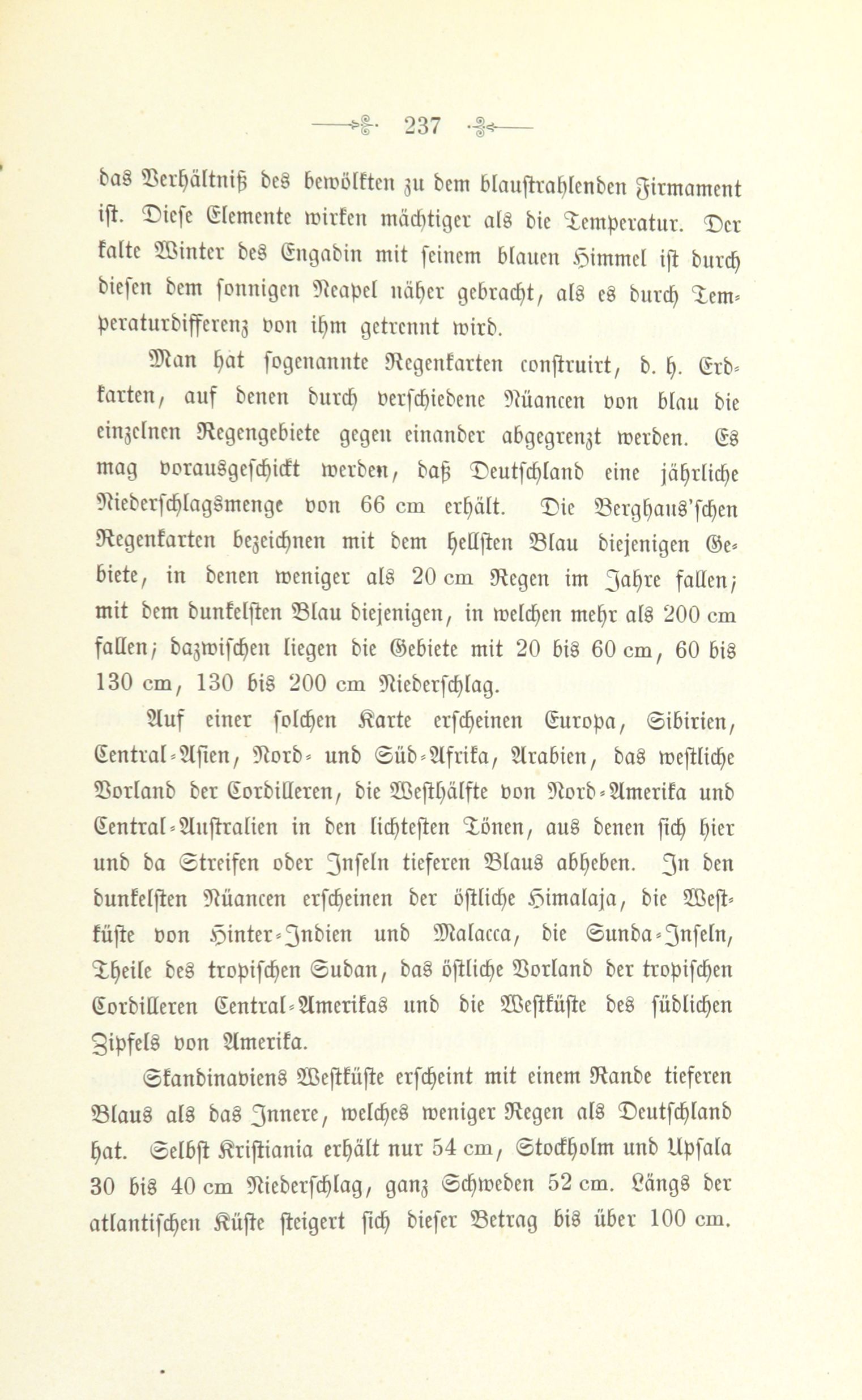 237

das Verhältniß des bewölkten zu dem blaustrahlenden Firmament ist. Diese Elemente wirken mächtiger als die Temperatur. Der kalte Winter des Engadin mit seinem blauen Himmel ist durch diesen dem sonnigen Neapel näher gebracht, als es durch Temperaturdifferenz von ihm getrennt wird.

Man hat sogenannte Regenkarten construirt, d. h. Erdkarten, auf denen durch verschiedene Nüancen von blau die einzelnen Regengebiete gegen einander abgegrenzt werden. Es mag vorausgeschickt werden, daß Deutschland eine jährliche Niederschlagsmenge von 66 cm erhält. Die Berghaus'schen Regenkarten bezeichnen mit dem hellsten Blau diejenigen Gebiete, in denen weniger als 20 cm Regen im Jahre fallen; mit dem dunkelsten Blau diejenigen, in welchen mehr als 200 cm fallen; dazwischen liegen die Gebiete mit 20 bis 60 cm, 60 bis 130 cm, 130 bis 200 cm Niederschlag.

Auf einer solchen Karte erscheinen Europa, Sibirien, Central-Asien, Nord- und Süd-Afrika, Arabien, das westliche Vorland der Cordilleren, die Westhälfte von Nord-Amerika und Central-Australien in den lichtesten Tönen, aus denen sich hier und da Streifen oder Inseln tieferen Blaus abheben. In den dunkelsten Nüancen erscheinen der östliche Himalaja, die Westküste von Hinter-Indien und Malacca, die Sunda-Inseln, Theile des tropischen Sudan, das östliche Vorland der tropischen Cordilleren Central-Amerikas und die Westküste des südlichen Zipfels von Amerika.

Skandinaviens Westküste erscheint mit einem Rande tieferen Blaus als das Innere, welches weniger Regen als Deutschland hat. Selbst Kristiania erhält nur 54 cm, Stockholm und Upsala 30 bis 40 cm Niederschlag, ganz Schweden 52 cm. Längs der atlantischen Küste steigert sich dieser Betrag bis über 100 cm.